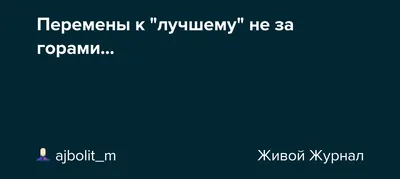 Перемены к "лучшему" не за горами...

ajbolit_m

Живой Журнал